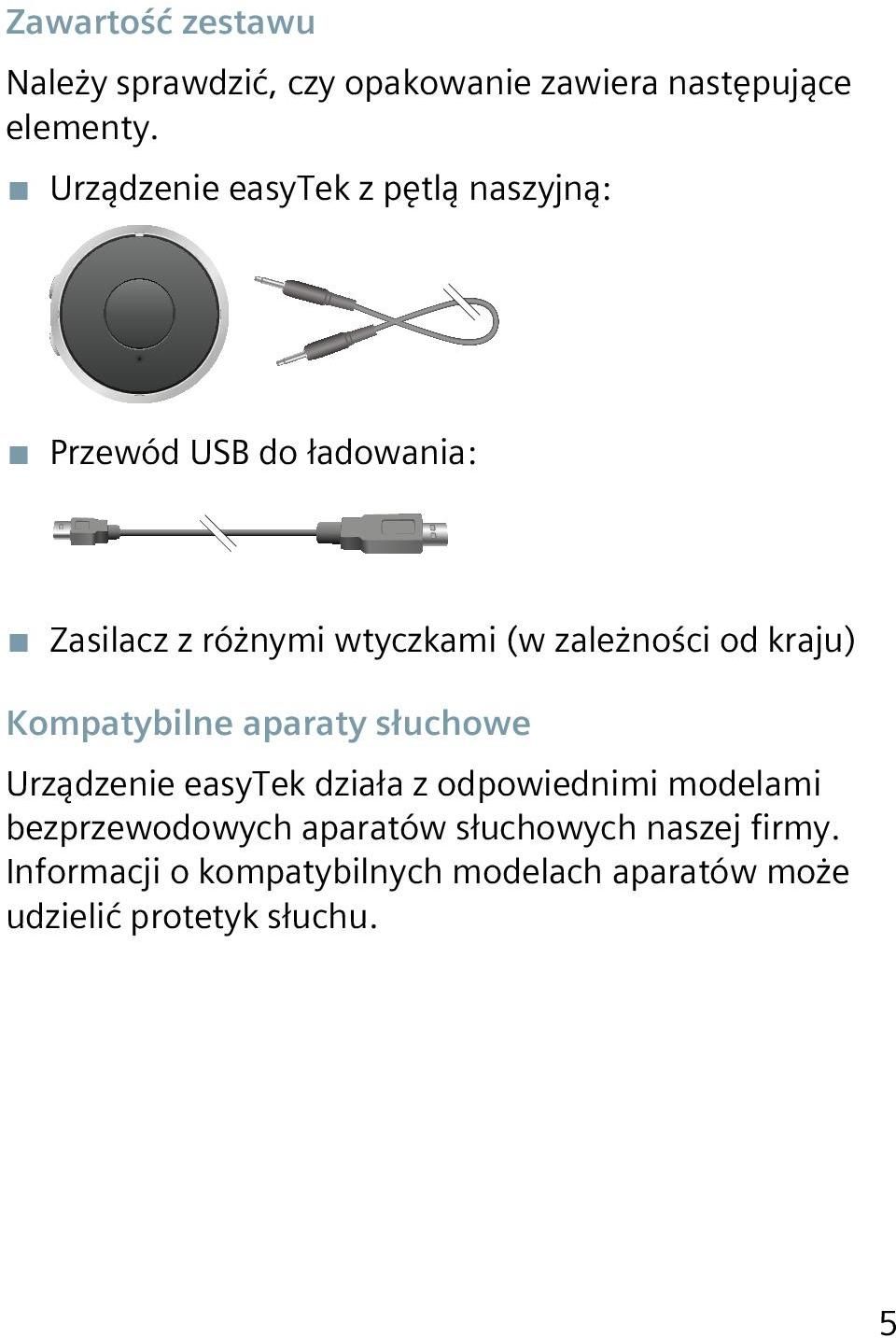 Zawartość zestawu

Należy sprawdzić, czy opakowanie zawiera następujące elementy.

■ Urządzenie easyTek z pętlą naszyjną:

■ Przewód USB do ładowania:

■ Zasilacz z różnymi wtyczkami (w zależności od kraju)

Kompatybilne aparaty słuchowe

Urządzenie easyTek działa z odpowiednimi modelami bezprzewodowych aparatów słuchowych naszej firmy. Informacji o kompatybilnych modelach aparatów może udzielić protetyk słuchu.

5